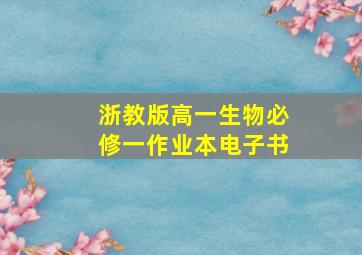 浙教版高一生物必修一作业本电子书